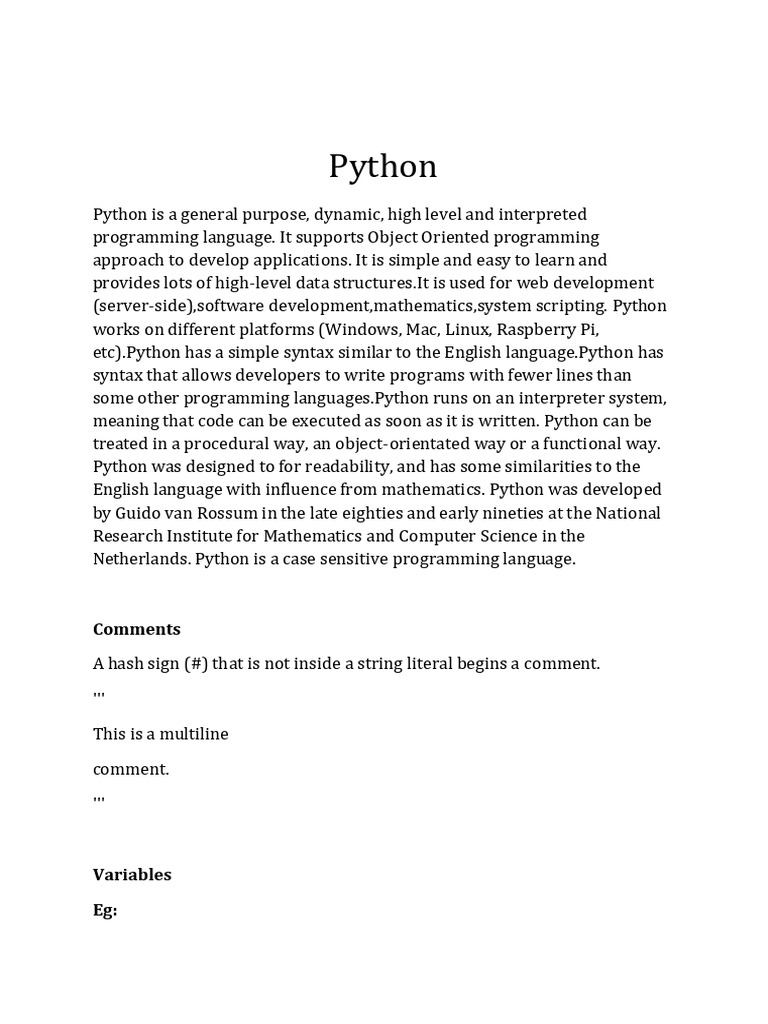 Python

Python is a general purpose, dynamic, high level and interpreted programming language. It supports Object Oriented programming approach to develop applications. It is simple and easy to learn and provides lots of high-level data structures.It is used for web development (server-side),software development,mathematics,system scripting. Python works on different platforms (Windows, Mac, Linux, Raspberry Pi, etc).Python has a simple syntax similar to the English language.Python has syntax that allows developers to write programs with fewer lines than some other programming languages.Python runs on an interpreter system, meaning that code can be executed as soon as it is written. Python can be treated in a procedural way, an object-orientated way or a functional way. Python was designed to for readability, and has some similarities to the English language with influence from mathematics. Python was developed by Guido van Rossum in the late eighties and early nineties at the National Research Institute for Mathematics and Computer Science in the Netherlands. Python is a case sensitive programming language.

Comments

A hash sign (#) that is not inside a string literal begins a comment.

'''

This is a multiline

comment.

'''

Variables

Eg: